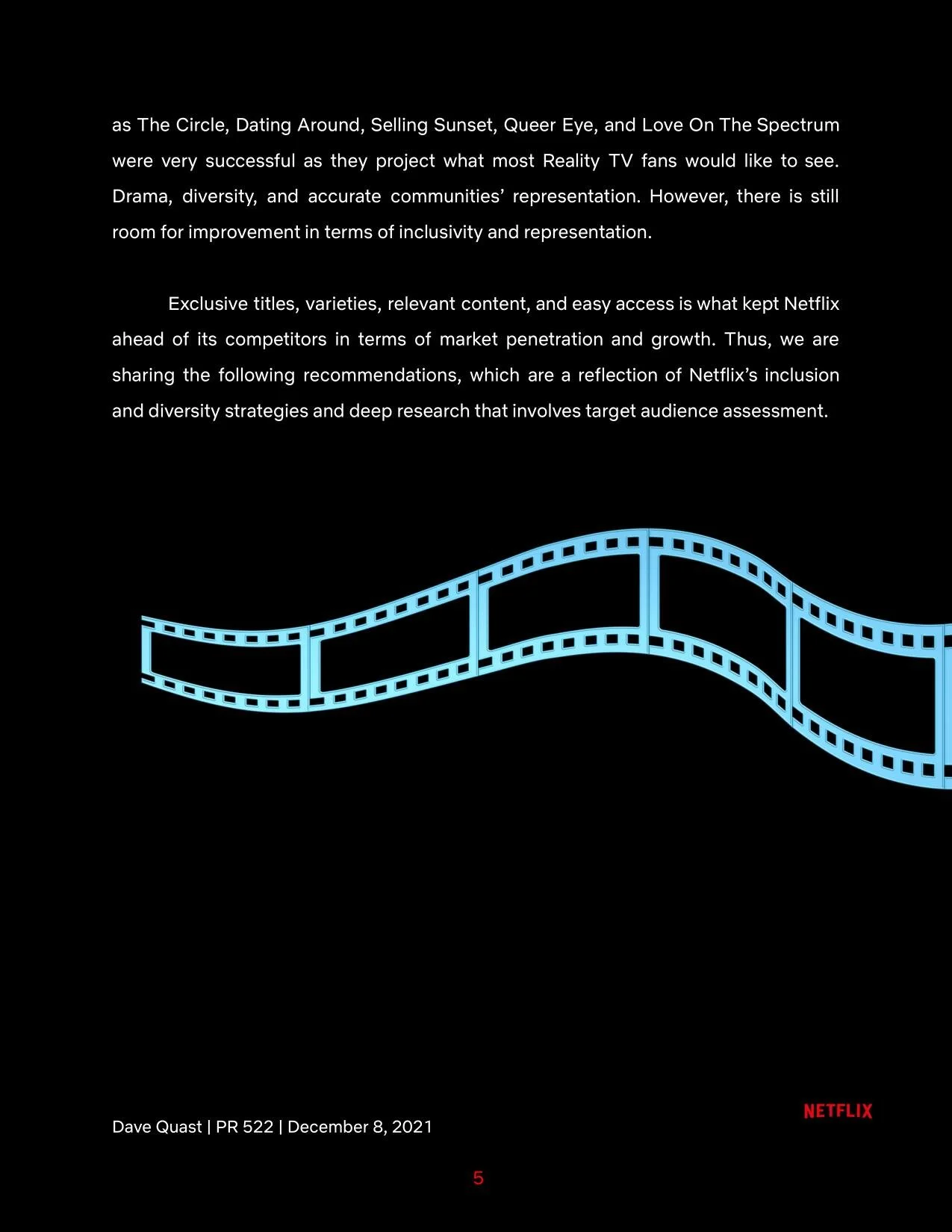 as The Circle, Dating Around, Selling Sunset, Queer Eye, and Love On The Spectrum were very successful as they project what most Reality TV fans would like to see. Drama, diversity, and accurate communities' representation. However, there is still room for improvement in terms of inclusivity and representation.

Exclusive titles, varieties, relevant content, and easy access is what kept Netflix ahead of its competitors in terms of market penetration and growth. Thus, we are sharing the following recommendations, which are a reflection of Netflix's inclusion and diversity strategies and deep research that involves target audience assessment.

NETFLIX

Dave Quast | PR 522 | December 8, 2021

5